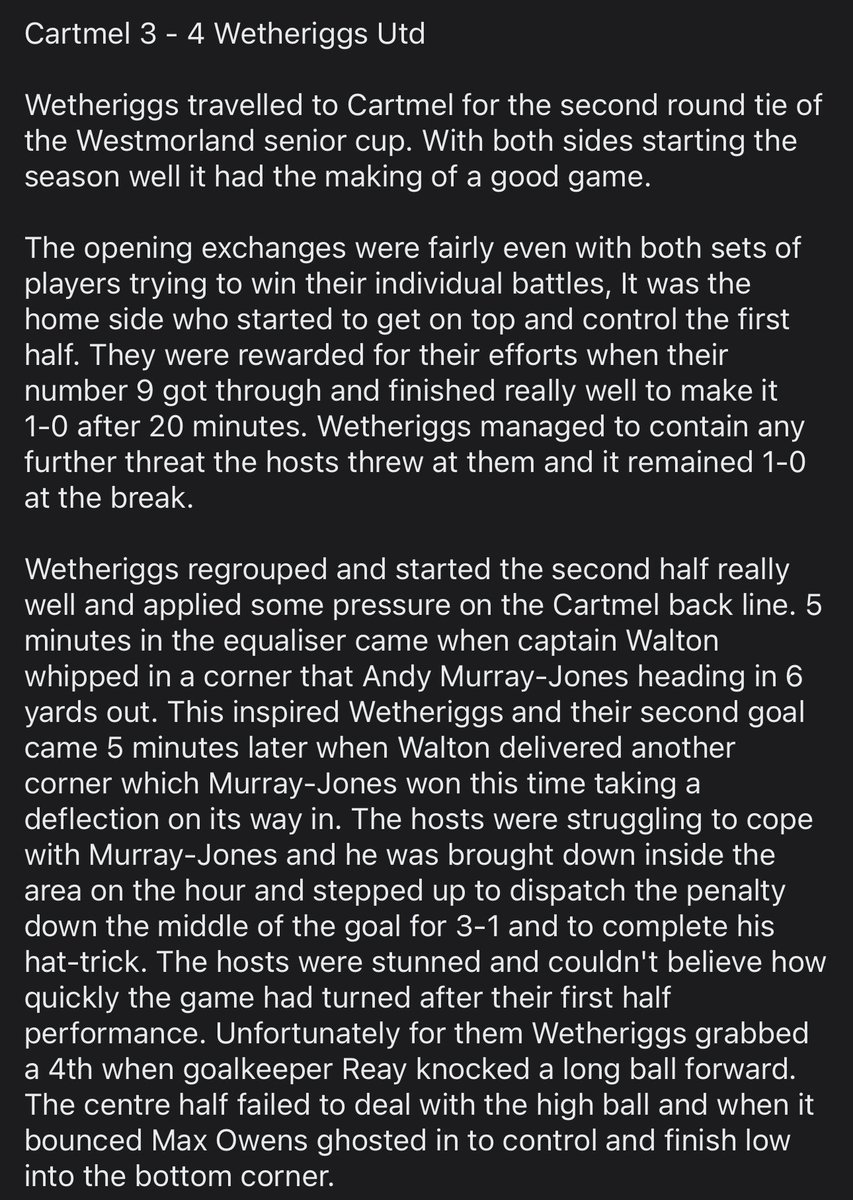 Cartmel 3 - 4 Wetheriggs Utd

Wetheriggs travelled to Cartmel for the second round tie of the Westmorland senior cup. With both sides starting the season well it had the making of a good game.

The opening exchanges were fairly even with both sets of players trying to win their individual battles, It was the home side who started to get on top and control the first half. They were rewarded for their efforts when their number 9 got through and finished really well to make it 1-0 after 20 minutes. Wetheriggs managed to contain any further threat the hosts threw at them and it remained 1-0 at the break.

Wetheriggs regrouped and started the second half really well and applied some pressure on the Cartmel back line. 5 minutes in the equaliser came when captain Walton whipped in a corner that Andy Murray-Jones heading in 6 yards out. This inspired Wetheriggs and their second goal came 5 minutes later when Walton delivered another corner which Murray-Jones won this time taking a deflection on its way in. The hosts were struggling to cope with Murray-Jones and he was brought down inside the area on the hour and stepped up to dispatch the penalty down the middle of the goal for 3-1 and to complete his hat-trick. The hosts were stunned and couldn't believe how quickly the game had turned after their first half performance. Unfortunately for them Wetheriggs grabbed a 4th when goalkeeper Reay knocked a long ball forward. The centre half failed to deal with the high ball and when it bounced Max Owens ghosted in to control and finish low into the bottom corner.